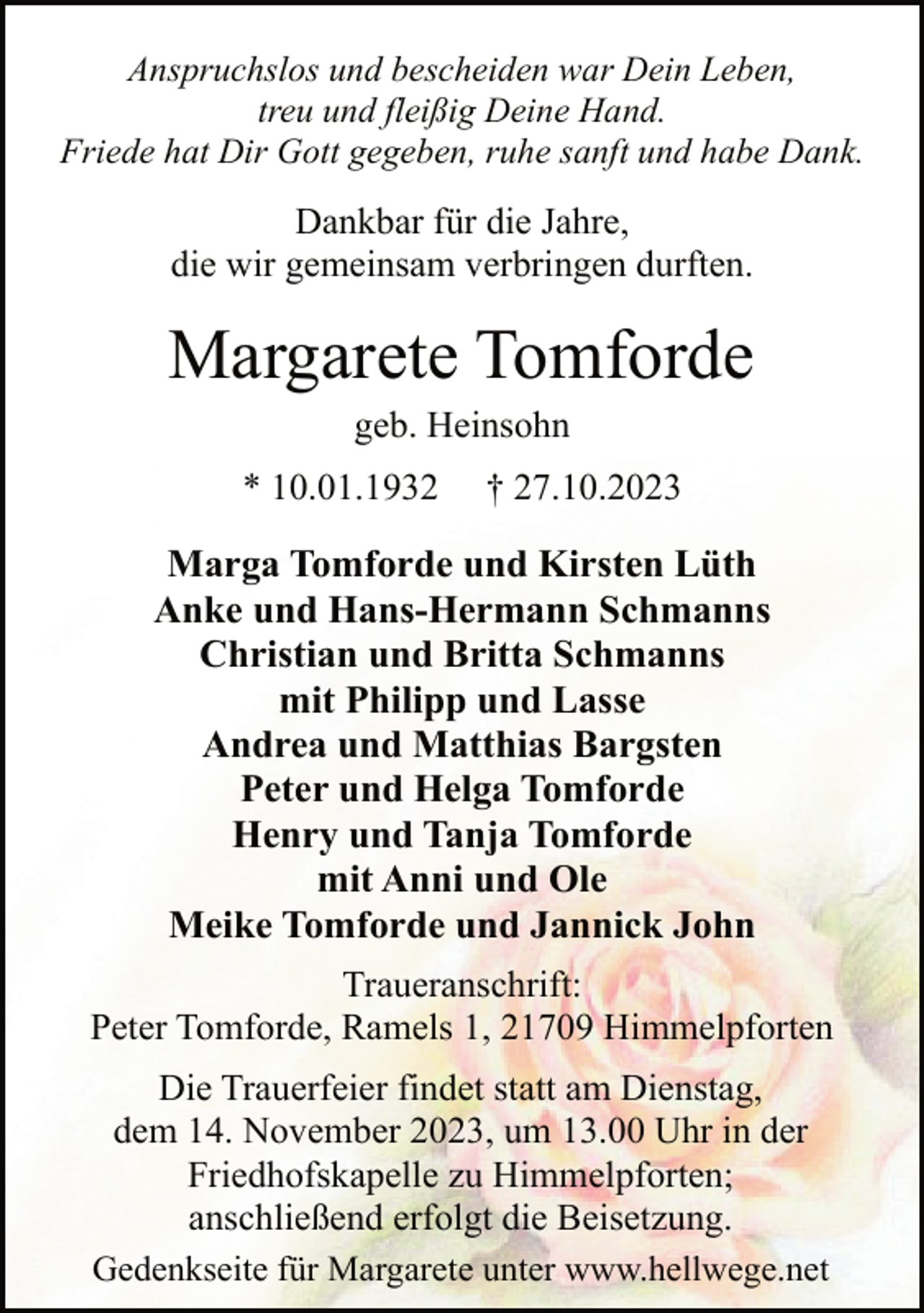 Anspruchslos und bescheiden war Dein Leben,
treu und fleißig Deine Hand.
Friede hat Dir Gott gegeben, ruhe sanft und habe Dank.

Dankbar für die Jahre,
die wir gemeinsam verbringen durften.

Margarete Tomforde

geb. Heinsohn

* 10.01.1932 † 27.10.2023

Marga Tomforde und Kirsten Lüth
Anke und Hans-Hermann Schmanns
Christian und Britta Schmanns
mit Philipp und Lasse
Andrea und Matthias Bargsten
Peter und Helga Tomforde
Henry und Tanja Tomforde
mit Anni und Ole
Meike Tomforde und Jannick John

Traueranschrift:
Peter Tomforde, Ramels 1, 21709 Himmelpforten

Die Trauerfeier findet statt am Dienstag, dem 14. November 2023, um 13.00 Uhr in der Friedhofskapelle zu Himmelpforten; anschließend erfolgt die Beisetzung.

Gedenkseite für Margarete unter www.hellwege.net